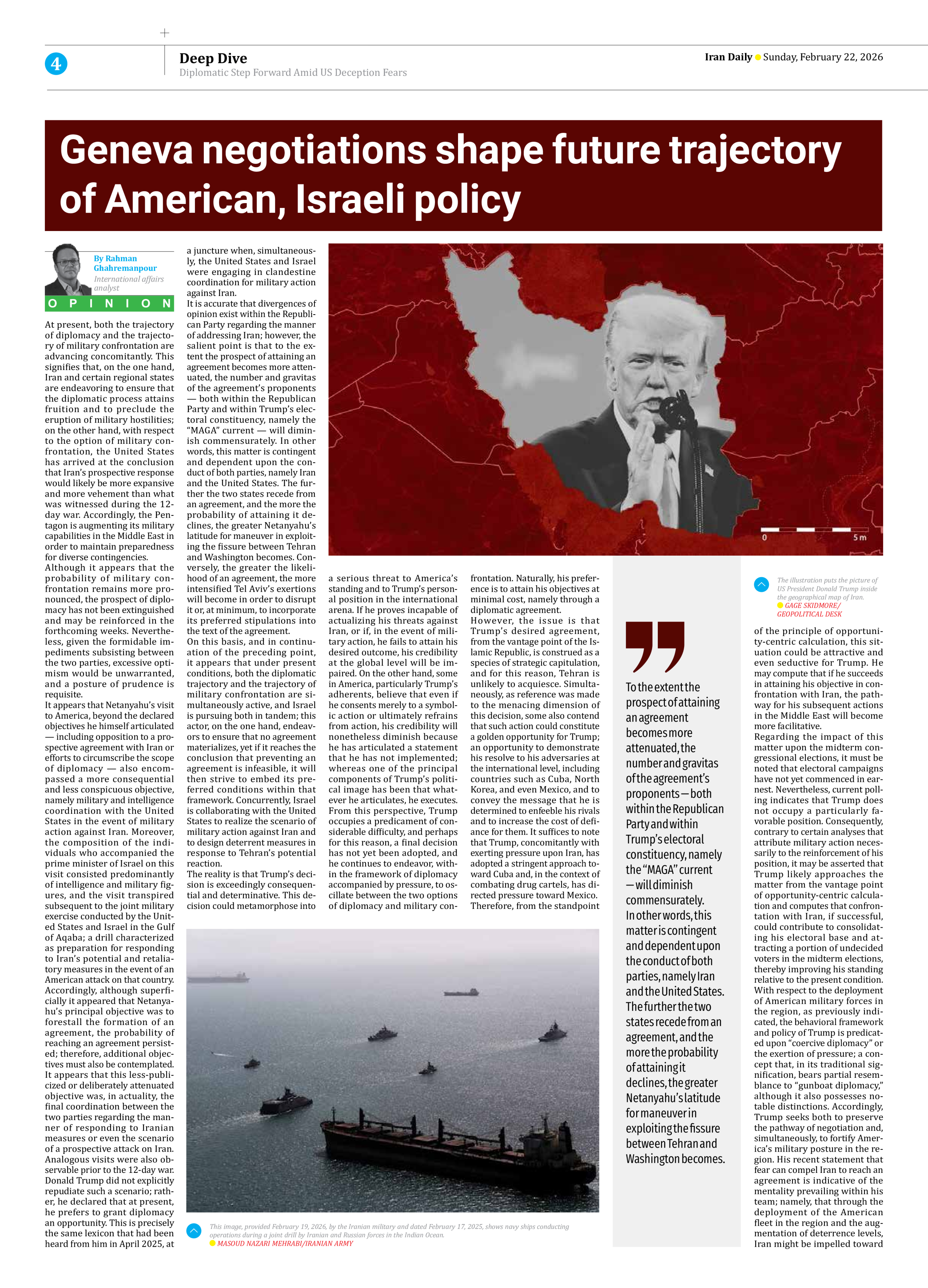 4

Deep Dive
Diplomatic Step Forward Amid US Deception Fears

Iran Daily Sunday, February 22, 2026

Geneva negotiations shape future trajectory of American, Israeli policy

By Rahman Ghahremanpour
International affairs analyst

OPINION

At present, both the trajectory of diplomacy and the trajectory of military confrontation are advancing concomitantly. This signifies that, on the one hand, Iran and certain regional states are endeavoring to ensure that the diplomatic process attains fruition and to preclude the eruption of military hostilities; on the other hand, with respect to the option of military confrontation, the United States has arrived at the conclusion that Iran's prospective response would likely be more expansive and more vehement than what was witnessed during the 12-day war. Accordingly, the Pentagon is augmenting its military capabilities in the Middle East in order to maintain preparedness for diverse contingencies.
Although it appears that the probability of military confrontation remains more pronounced, the prospect of diplomacy has not been extinguished and may be reinforced in the forthcoming weeks. Nevertheless, given the formidable impediments subsisting between the two parties, excessive optimism would be unwarranted, and a posture of prudence is requisite.
It appears that Netanyahu's visit to America, beyond the declared objectives he himself articulated — including opposition to a prospective agreement with Iran or efforts to circumscribe the scope of diplomacy — also encompassed a more consequential and less conspicuous objective, namely military and intelligence coordination with the United States in the event of military action against Iran. Moreover, the composition of the individuals who accompanied the prime minister of Israel on this visit consisted predominantly of intelligence and military figures, and the visit transpired subsequent to the joint military exercise conducted by the United States and Israel in the Gulf of Aqaba; a drill characterized as preparation for responding to Iran's potential and retaliatory measures in the event of an American attack on that country. Accordingly, although superficially it appeared that Netanyahu's principal objective was to forestall the formation of an agreement, the probability of reaching an agreement persisted; therefore, additional objectives must also be contemplated.
It appears that this less-publicized or deliberately attenuated objective was, in actuality, the final coordination between the two parties regarding the manner of responding to Iranian measures or even the scenario of a prospective attack on Iran. Analogous visits were also observable prior to the 12-day war. Donald Trump did not explicitly repudiate such a scenario; rather, he declared that at present, he prefers to grant diplomacy an opportunity. This is precisely the same lexicon that had been heard from him in April 2025, at a juncture when, simultaneously, the United States and Israel were engaging in clandestine coordination for military action against Iran.
It is accurate that divergences of opinion exist within the Republican Party regarding the manner of addressing Iran; however, the salient point is that to the extent the prospect of attaining an agreement becomes more attenuated, the number and gravitas of the agreement's proponents — both within the Republican Party and within Trump's electoral constituency, namely the "MAGA" current — will diminish commensurately. In other words, this matter is contingent and dependent upon the conduct of both parties, namely Iran and the United States. The further the two states recede from an agreement, and the more the probability of attaining it declines, the greater Netanyahu's latitude for maneuver in exploiting the fissure between Tehran and Washington becomes. Conversely, the greater the likelihood of an agreement, the more intensified Tel Aviv's exertions will become in order to disrupt it or, at minimum, to incorporate its preferred stipulations into the text of the agreement.
On this basis, and in continuation of the preceding point, it appears that under present conditions, both the diplomatic trajectory and the trajectory of military confrontation are simultaneously active, and Israel is pursuing both in tandem; this actor, on the one hand, endeavors to ensure that no agreement materializes, yet if it reaches the conclusion that preventing an agreement is infeasible, it will then strive to embed its preferred conditions within that framework. Concurrently, Israel is collaborating with the United States to realize the scenario of military action against Iran and to design deterrent measures in response to Tehran's potential reaction.
The reality is that Trump's decision is exceedingly consequential and determinative. This decision could metamorphose into a serious threat to America's standing and to Trump's personal position in the international arena. If he proves incapable of actualizing his threats against Iran, or if, in the event of military action, he fails to attain his desired outcome, his credibility at the global level will be impaired. On the other hand, some in America, particularly Trump's adherents, believe that even if he consents merely to a symbolic action or ultimately refrains from action, his credibility will nonetheless diminish because he has articulated a statement that he has not implemented; whereas one of the principal components of Trump's political image has been that whatever he articulates, he executes.
From this perspective, Trump occupies a predicament of considerable difficulty, and perhaps for this reason, a final decision has not yet been adopted, and he continues to endeavor, within the framework of diplomacy accompanied by pressure, to oscillate between the two options of diplomacy and military confrontation. Naturally, his preference is to attain his objectives at minimal cost, namely through a diplomatic agreement.
However, the issue is that Trump's desired agreement, from the vantage point of the Islamic Republic, is construed as a species of strategic capitulation, and for this reason, Tehran is unlikely to acquiesce. Simultaneously, as reference was made to the menacing dimension of this decision, some also contend that such action could constitute a golden opportunity for Trump; an opportunity to demonstrate his resolve to his adversaries at the international level, including countries such as Cuba, North Korea, and even Mexico, and to convey the message that he is determined to enfeeble his rivals and to increase the cost of defiance for them. It suffices to note that Trump, concomitantly with exerting pressure upon Iran, has adopted a stringent approach toward Cuba and, in the context of combating drug cartels, has directed pressure toward Mexico.
Therefore, from the standpoint of the principle of opportunity-centric calculation, this situation could be attractive and even seductive for Trump. He may compute that if he succeeds in attaining his objective in confrontation with Iran, the pathway for his subsequent actions in the Middle East will become more facilitative.
Regarding the impact of this matter upon the midterm congressional elections, it must be noted that electoral campaigns have not yet commenced in earnest. Nevertheless, current polling indicates that Trump does not occupy a particularly favorable position. Consequently, contrary to certain analyses that attribute military action necessarily to the reinforcement of his position, it may be asserted that Trump likely approaches the matter from the vantage point of opportunity-centric calculation and computes that confrontation with Iran, if successful, could contribute to consolidating his electoral base and attracting a portion of undecided voters in the midterm elections, thereby improving his standing relative to the present condition.
With respect to the deployment of American military forces in the region, as previously indicated, the behavioral framework and policy of Trump is predicated upon "coercive diplomacy" or the exertion of pressure; a concept that, in its traditional signification, bears partial resemblance to "gunboat diplomacy," although it also possesses notable distinctions. Accordingly, Trump seeks both to preserve the pathway of negotiation and, simultaneously, to fortify America's military posture in the region. His recent statement that fear can compel Iran to reach an agreement is indicative of the mentality prevailing within his team; namely, that through the deployment of the American fleet in the region and the augmentation of deterrence levels, Iran might be impelled toward

0 5 m

The illustration puts the picture of US President Donald Trump inside the geographical map of Iran.
GAGE SKIDMORE/ GEOPOLITICAL DESK

To the extent the prospect of attaining an agreement becomes more attenuated, the number and gravitas of the agreement's proponents — both within the Republican Party and within Trump's electoral constituency, namely the "MAGA" current — will diminish commensurately. In other words, this matter is contingent and dependent upon the conduct of both parties, namely Iran and the United States. The further the two states recede from an agreement, and the more the probability of attaining it declines, the greater Netanyahu's latitude for maneuver in exploiting the fissure between Tehran and Washington becomes.

This image, provided February 19, 2026, by the Iranian military and dated February 17, 2025, shows navy ships conducting operations during a joint drill by Iranian and Russian forces in the Indian Ocean.
MASOUD NAZARI MEHRABI/IRANIAN ARMY